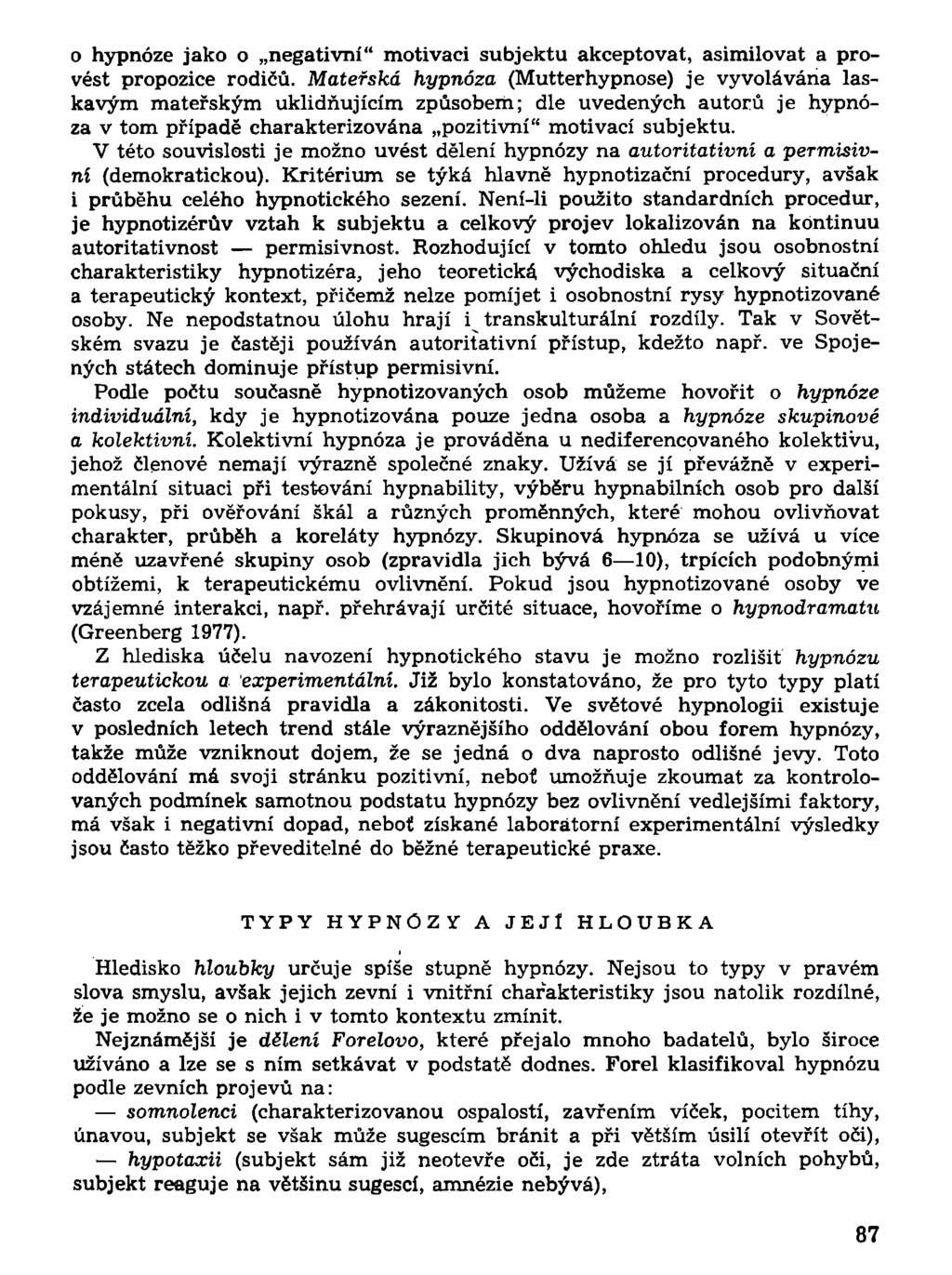 o hypnóze jako o „negativní“ motivaci subjektu akceptovat, asimilovat a provést propozice rodičů. Mateřská hypnóza (Mutterhypnose) je vyvolávána laskavým mateřským uklidňujícím způsobem; dle uvedených autorů je hypnóza v tom případě charakterizována „pozitivní“ motivací subjektu.

V této souvislosti je možno uvést dělení hypnózy na autoritativní a permisivní (demokratickou). Kritérium se týká hlavně hypnotizační procedury, avšak i průběhu celého hypnotického sezení. Není-li použito standardních procedur, je hypnotizérův vztah k subjektu a celkový projev lokalizován na kontinuu autoritativnost — permisivnost. Rozhodující v tomto ohledu jsou osobnostní charakteristiky hypnotizéra, jeho teoretická východiska a celkový situační a terapeutický kontext, přičemž nelze pomíjet i osobnostní rysy hypnotizované osoby. Ne nepodstatnou úlohu hrají i transkulturální rozdíly. Tak v Sovětském svazu je častěji používán autoritativní přístup, kdežto např. ve Spojených státech dominuje přístup permisivní.

Podle počtu současně hypnotizovaných osob můžeme hovořit o hypnóze individuální, kdy je hypnotizována pouze jedna osoba a hypnóze skupinové a kolektivní. Kolektivní hypnóza je prováděna u nediferencovaného kolektivu, jehož členové nemají výrazně společné znaky. Užívá se jí převážně v experimentální situaci při testování hypnability, výběru hypnabilních osob pro další pokusy, při ověřování škál a různých proměnných, které mohou ovlivňovat charakter, průběh a koreláty hypnózy. Skupinová hypnóza se užívá u více méně uzavřené skupiny osob (zpravidla jich bývá 6—10), trpících podobnými obtížemi, k terapeutickému ovlivnění. Pokud jsou hypnotizované osoby ve vzájemné interakci, např. přehrávají určité situace, hovoříme o hypnodramatu (Greenberg 1977).

Z hlediska účelu navození hypnotického stavu je možno rozlišit hypnózu terapeutickou a experimentální. Již bylo konstatováno, že pro tyto typy platí často zcela odlišná pravidla a zákonitosti. Ve světové hypnologii existuje v posledních letech trend stále výraznějšího oddělování obou forem hypnózy, takže může vzniknout dojem, že se jedná o dva naprosto odlišné jevy. Toto oddělování má svoji stránku pozitivní, neboť umožňuje zkoumat za kontrolovaných podmínek samotnou podstatu hypnózy bez ovlivnění vedlejšími faktory, má však i negativní dopad, neboť získané laboratorní experimentální výsledky jsou často těžko převeditelné do běžné terapeutické praxe.

TYPY HYPNÓZY A JEJÍ HLOUBKA

Hledisko hloubky určuje spíše stupně hypnózy. Nejsou to typy v pravém slova smyslu, avšak jejich zevní i vnitřní charakteristiky jsou natolik rozdílné, že je možno se o nich i v tomto kontextu zmínit.

Nejznámější je dělení Forelovo, které přejalo mnoho badatelů, bylo široce užíváno a lze se s ním setkávat v podstatě dodnes. Forel klasifikoval hypnózu podle zevních projevů na:

— somnolenci (charakterizovanou ospalostí, zavřením víček, pocitem tíhy, únavou, subjekt se však může sugescím bránit a při větším úsilí otevřít oči),

— hypotaxii (subjekt sám již neotevře oči, je zde ztráta volních pohybů, subjekt reaguje na většinu sugescí, amnézie nebývá),

87